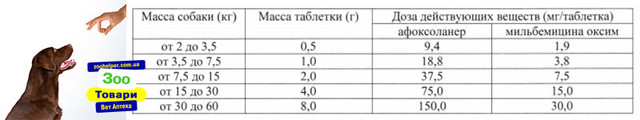 zoohelper.com.ua
Зоо
Товари
Вет Аптека

| Масса собаки (кг) | Масса таблетки (г) | Доза действующих веществ (мг/таблетка) | |
|---|---|---|---|
| | | афоксоланер | мильбемицина оксим |
| от 2 до 3,5 | 0,5 | 9,4 | 1,9 |
| от 3,5 до 7,5 | 1,0 | 18,8 | 3,8 |
| от 7,5 до 15 | 2,0 | 37,5 | 7,5 |
| от 15 до 30 | 4,0 | 75,0 | 15,0 |
| от 30 до 60 | 8,0 | 150,0 | 30,0 |